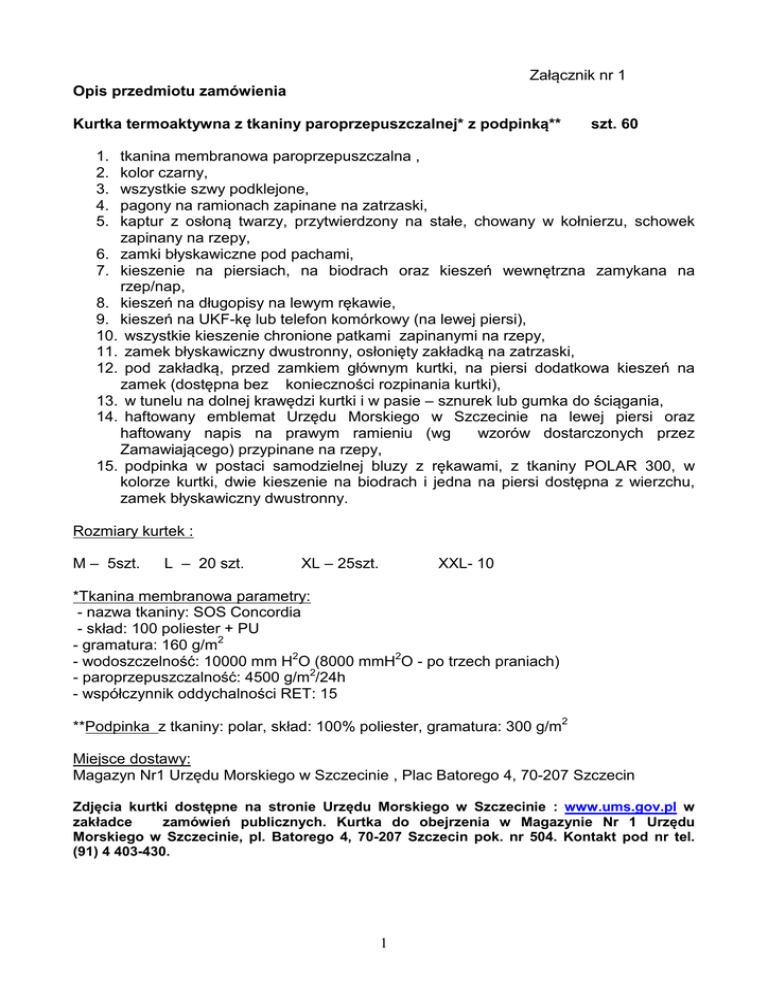 Załącznik nr 1

Opis przedmiotu zamówienia

Kurtka termoaktywna z tkaniny paroprzepuszczalnej* z podpinką** szt. 60

1. tkanina membranowa paroprzepuszczalna ,
2. kolor czarny,
3. wszystkie szwy podklejone,
4. pagony na ramionach zapinane na zatrzaski,
5. kaptur z osłoną twarzy, przytwierdzony na stałe, chowany w kołnierzu, schowek zapinany na rzepy,
6. zamki błyskawiczne pod pachami,
7. kieszenie na piersiach, na biodrach oraz kieszeń wewnętrzna zamykana na rzep/nap,
8. kieszeń na długopisy na lewym rękawie,
9. kieszeń na UKF-kę lub telefon komórkowy (na lewej piersi),
10. wszystkie kieszenie chronione patkami zapinanymi na rzepy,
11. zamek błyskawiczny dwustronny, osłonięty zakładką na zatrzaski,
12. pod zakładką, przed zamkiem głównym kurtki, na piersi dodatkowa kieszeń na zamek (dostępna bez konieczności rozpinania kurtki),
13. w tunelu na dolnej krawędzi kurtki i w pasie – sznurek lub gumka do ściągania,
14. haftowany emblemat Urzędu Morskiego w Szczecinie na lewej piersi oraz haftowany napis na prawym ramieniu (wg wzorów dostarczonych przez Zamawiającego) przypinane na rzepy,
15. podpinka w postaci samodzielnej bluzy z rękawami, z tkaniny POLAR 300, w kolorze kurtki, dwie kieszenie na biodrach i jedna na piersi dostępna z wierzchu, zamek błyskawiczny dwustronny.

Rozmiary kurtek :

M – 5szt. L – 20 szt. XL – 25szt. XXL- 10

*Tkanina membranowa parametry:
- nazwa tkaniny: SOS Concordia
- skład: 100 poliester + PU
- gramatura: 160 g/m$^2$
- wodoszczelność: 10000 mm H$^2$O (8000 mmH$^2$O - po trzech praniach)
- paroprzepuszczalność: 4500 g/m$^2$/24h
- współczynnik oddychalności RET: 15

**Podpinka z tkaniny: polar, skład: 100% poliester, gramatura: 300 g/m$^2$

Miejsce dostawy:
Magazyn Nr1 Urzędu Morskiego w Szczecinie , Plac Batorego 4, 70-207 Szczecin

Zdjęcia kurtki dostępne na stronie Urzędu Morskiego w Szczecinie : www.ums.gov.pl w zakładce zamówień publicznych. Kurtka do obejrzenia w Magazynie Nr 1 Urzędu Morskiego w Szczecinie, pl. Batorego 4, 70-207 Szczecin pok. nr 504. Kontakt pod nr tel. (91) 4 403-430.

1